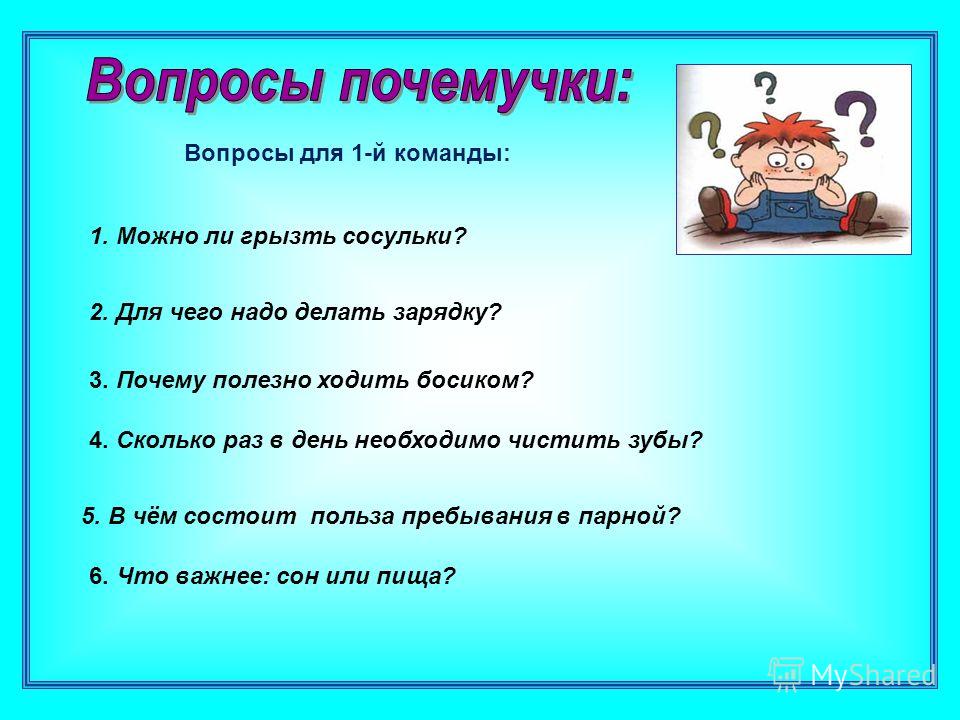 Вопросы почемучки:

Вопросы для 1-й команды:

1. Можно ли грызть сосульки?

2. Для чего надо делать зарядку?

3. Почему полезно ходить босиком?

4. Сколько раз в день необходимо чистить зубы?

5. В чём состоит польза пребывания в парной?

6. Что важнее: сон или пища?

MyShared